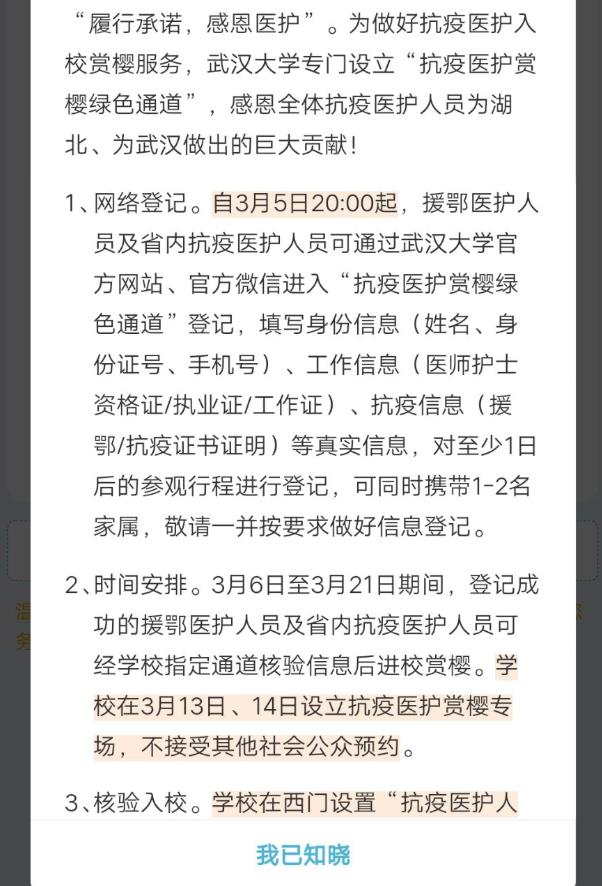 “履行承诺，感恩医护”。为做好抗疫医护入校赏樱服务，武汉大学专门设立“抗疫医护赏樱绿色通道”，感恩全体抗疫医护人员为湖北、为武汉做出的巨大贡献！

1、网络登记。自3月5日20:00起，援鄂医护人员及省内抗疫医护人员可通过武汉大学官方网站、官方微信进入“抗疫医护赏樱绿色通道”登记，填写身份信息（姓名、身份证号、手机号）、工作信息（医师护士资格证/执业证/工作证）、抗疫信息（援鄂/抗疫证书证明）等真实信息，对至少1日后的参观行程进行登记，可同时携带1-2名家属，敬请一并按要求做好信息登记。

2、时间安排。3月6日至3月21日期间，登记成功的援鄂医护人员及省内抗疫医护人员可经学校指定通道核验信息后进校赏樱。学校在3月13日、14日设立抗疫医护赏樱专场，不接受其他社会公众预约。

3、核验入校。学校在西门设置“抗疫医护人

我已知晓